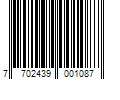 7 702439 001087